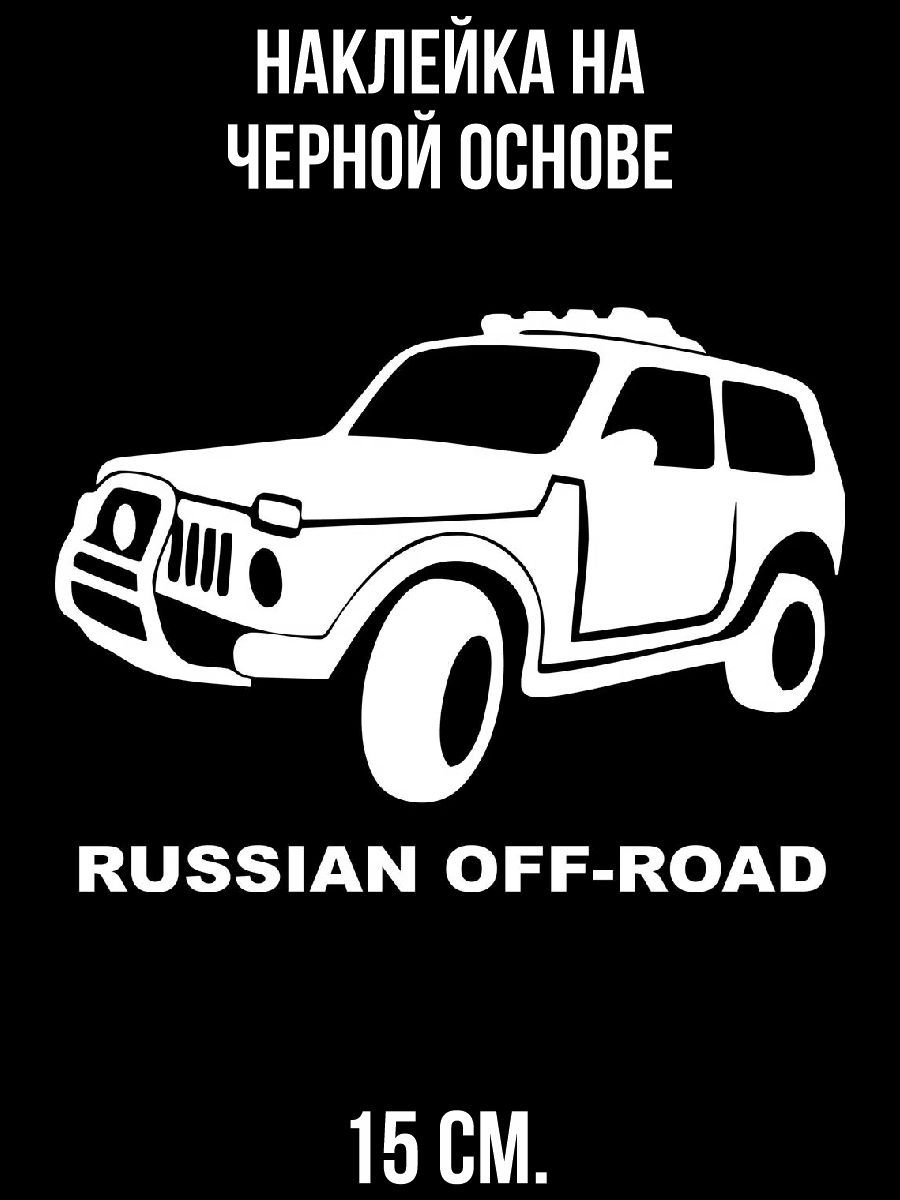 НАКЛЕЙКА НА ЧЕРНОЙ ОСНОВЕ

RUSSIAN OFF-ROAD

15 СМ.